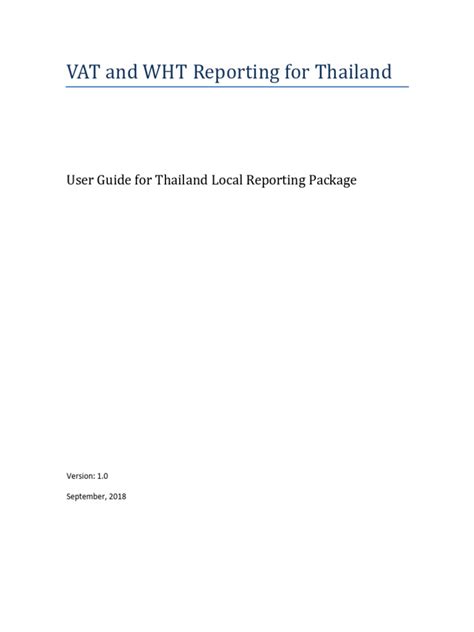 VAT and WHT Reporting for Thailand

User Guide for Thailand Local Reporting Package

Version: 1.0

September, 2018